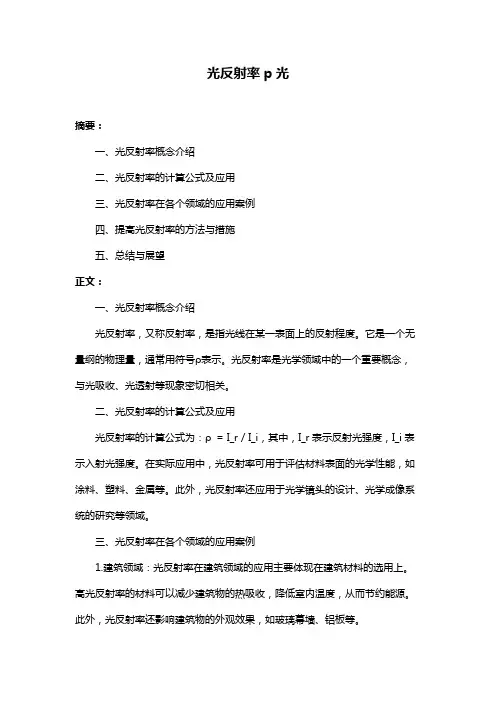 光反射率 p 光

摘要：

一、光反射率概念介绍

二、光反射率的计算公式及应用

三、光反射率在各个领域的应用案例

四、提高光反射率的方法与措施

五、总结与展望

正文：

一、光反射率概念介绍

光反射率，又称反射率，是指光线在某一表面上的反射程度。它是一个无量纲的物理量，通常用符号ρ表示。光反射率是光学领域中的一个重要概念，与光吸收、光透射等现象密切相关。

二、光反射率的计算公式及应用

光反射率的计算公式为：ρ = I_r / I_i，其中，I_r 表示反射光强度，I_i 表示入射光强度。在实际应用中，光反射率可用于评估材料表面的光学性能，如涂料、塑料、金属等。此外，光反射率还应用于光学镜头的设计、光学成像系统的研究等领域。

三、光反射率在各个领域的应用案例

1.建筑领域：光反射率在建筑领域的应用主要体现在建筑材料的选用上。高光反射率的材料可以减少建筑物的热吸收，降低室内温度，从而节约能源。此外，光反射率还影响建筑物的外观效果，如玻璃幕墙、铝板等。